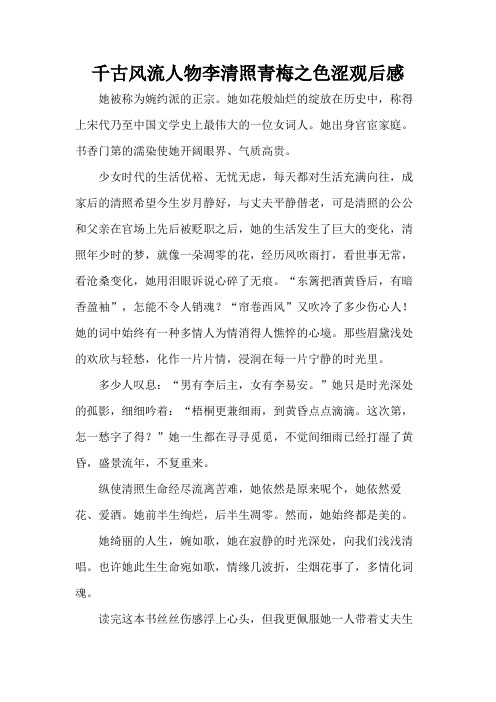 千古风流人物李清照青梅之色涩观后感

她被称为婉约派的正宗。她如花般灿烂的绽放在历史中，称得上宋代乃至中国文学史上最伟大的一位女词人。她出身官宦家庭。书香门第的濡染使她开阔眼界、气质高贵。

少女时代的生活优裕、无忧无虑，每天都对生活充满向往，成家后的清照希望今生岁月静好，与丈夫平静偕老，可是清照的公公和父亲在官场上先后被贬职之后，她的生活发生了巨大的变化，清照年少时的梦，就像一朵凋零的花，经历风吹雨打，看世事无常，看沧桑变化，她用泪眼诉说心碎了无痕。“东篱把酒黄昏后，有暗香盈袖”，怎能不令人销魂？“帘卷西风”又吹冷了多少伤心人！她的词中始终有一种多情人为情消得人憔悴的心境。那些眉黛浅处的欢欣与轻愁，化作一片片情，浸润在每一片宁静的时光里。

多少人叹息：“男有李后主，女有李易安。”她只是时光深处的孤影，细细吟着：“梧桐更兼细雨，到黄昏点点滴滴。这次第，怎一愁字了得？”她一生都在寻寻觅觅，不觉间细雨已经打湿了黄昏，盛景流年，不复重来。

纵使清照生命经尽流离苦难，她依然是原来呢个，她依然爱花、爱酒。她前半生绚烂，后半生凋零。然而，她始终都是美的。

她绮丽的人生，婉如歌，她在寂静的时光深处，向我们浅浅清唱。也许她此生生命宛如歌，情缘几波折，尘烟花事了，多情化词魂。

读完这本书丝丝伤感浮上心头，但我更佩服她一人带着丈夫生